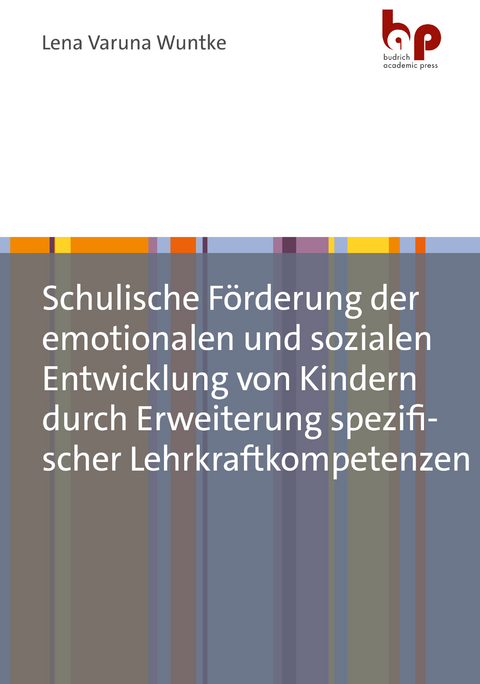 Lena Varuna Wuntke

bp
budrich
academic press

Schulische Förderung der emotionalen und sozialen Entwicklung von Kindern durch Erweiterung spezifischer Lehrkraftkompetenzen